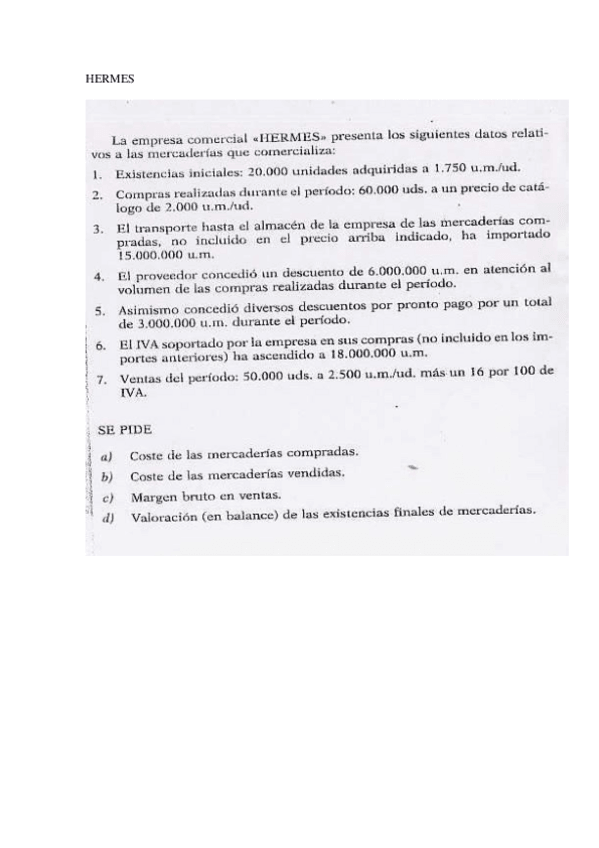 HERMES

La empresa comercial «HERMES» presenta los siguientes datos relativos a las mercaderías que comercializa:

1. Existencias iniciales: 20.000 unidades adquiridas a 1.750 u.m./ud.

2. Compras realizadas durante el período: 60.000 uds. a un precio de catálogo de 2.000 u.m./ud.

3. El transporte hasta el almacén de la empresa de las mercaderías compradas, no incluido en el precio arriba indicado, ha importado 15.000.000 u.m.

4. El proveedor concedió un descuento de 6.000.000 u.m. en atención al volumen de las compras realizadas durante el período.

5. Asimismo concedió diversos descuentos por pronto pago por un total de 3.000.000 u.m. durante el período.

6. El IVA soportado por la empresa en sus compras (no incluido en los importes anteriores) ha ascendido a 18.000.000 u.m.

7. Ventas del período: 50.000 uds. a 2.500 u.m./ud. más un 16 por 100 de IVA.

SE PIDE

a) Coste de las mercaderías compradas.

b) Coste de las mercaderías vendidas.

c) Margen bruto en ventas.

d) Valoración (en balance) de las existencias finales de mercaderías.